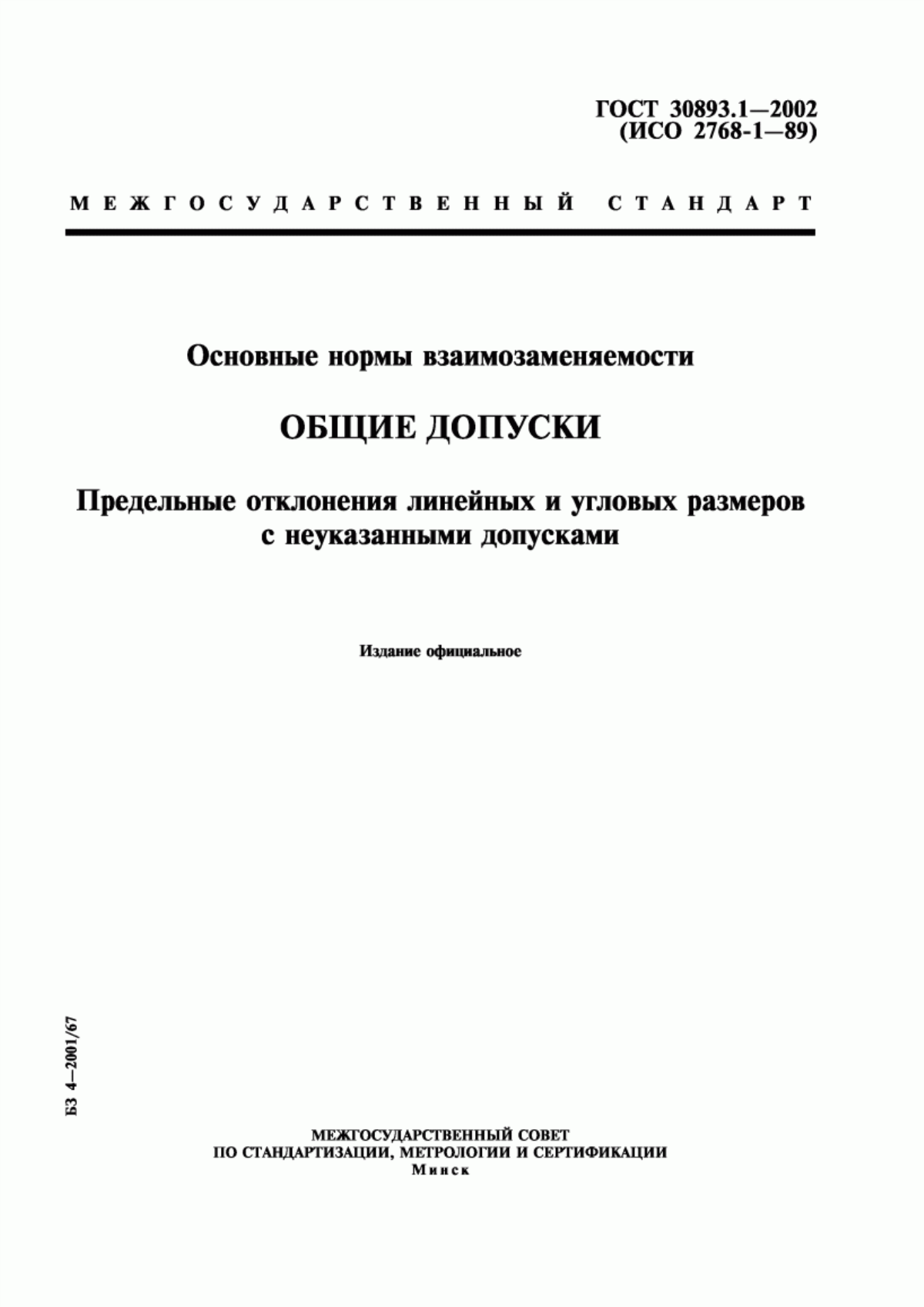 ГОСТ 30893.1—2002
(ИСО 2768-1—89)

МЕЖГОСУДАРСТВЕННЫЙ СТАНДАРТ

Основные нормы взаимозаменяемости

ОБЩИЕ ДОПУСКИ

Предельные отклонения линейных и угловых размеров с неуказанными допусками

Издание официальное

БЗ 4—2001/67

МЕЖГОСУДАРСТВЕННЫЙ СОВЕТ
ПО СТАНДАРТИЗАЦИИ, МЕТРОЛОГИИ И СЕРТИФИКАЦИИ
Минск